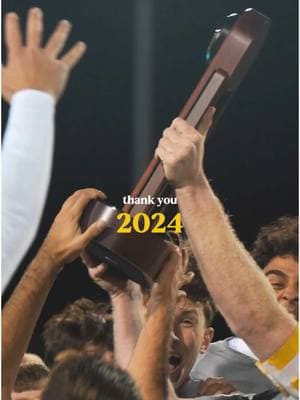 thank you
2024